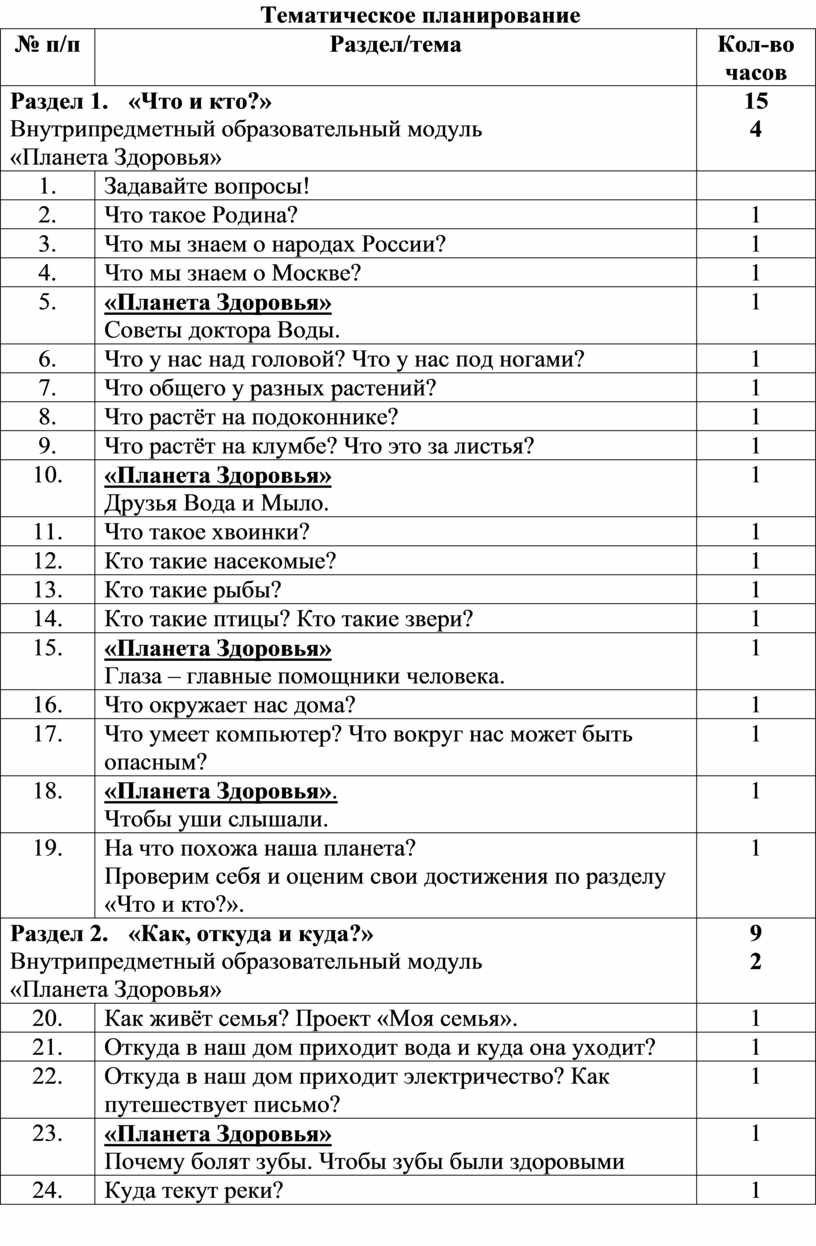 Тематическое планирование

| № п/п | Раздел/тема | Кол-во часов |
|---|---|---|
| Раздел 1. «Что и кто?» Внутрипредметный образовательный модуль «Планета Здоровья» | | 15 4 |
| 1. | Задавайте вопросы! | |
| 2. | Что такое Родина? | 1 |
| 3. | Что мы знаем о народах России? | 1 |
| 4. | Что мы знаем о Москве? | 1 |
| 5. | «Планета Здоровья» Советы доктора Воды. | 1 |
| 6. | Что у нас над головой? Что у нас под ногами? | 1 |
| 7. | Что общего у разных растений? | 1 |
| 8. | Что растёт на подоконнике? | 1 |
| 9. | Что растёт на клумбе? Что это за листья? | 1 |
| 10. | «Планета Здоровья» Друзья Вода и Мыло. | 1 |
| 11. | Что такое хвоинки? | 1 |
| 12. | Кто такие насекомые? | 1 |
| 13. | Кто такие рыбы? | 1 |
| 14. | Кто такие птицы? Кто такие звери? | 1 |
| 15. | «Планета Здоровья» Глаза – главные помощники человека. | 1 |
| 16. | Что окружает нас дома? | 1 |
| 17. | Что умеет компьютер? Что вокруг нас может быть опасным? | 1 |
| 18. | «Планета Здоровья». Чтобы уши слышали. | 1 |
| 19. | На что похожа наша планета? Проверим себя и оценим свои достижения по разделу «Что и кто?». | 1 |
| Раздел 2. «Как, откуда и куда?» Внутрипредметный образовательный модуль «Планета Здоровья» | | 9 2 |
| 20. | Как живёт семья? Проект «Моя семья». | 1 |
| 21. | Откуда в наш дом приходит вода и куда она уходит? | 1 |
| 22. | Откуда в наш дом приходит электричество? Как путешествует письмо? | 1 |
| 23. | «Планета Здоровья» Почему болят зубы. Чтобы зубы были здоровыми | 1 |
| 24. | Куда текут реки? | 1 |